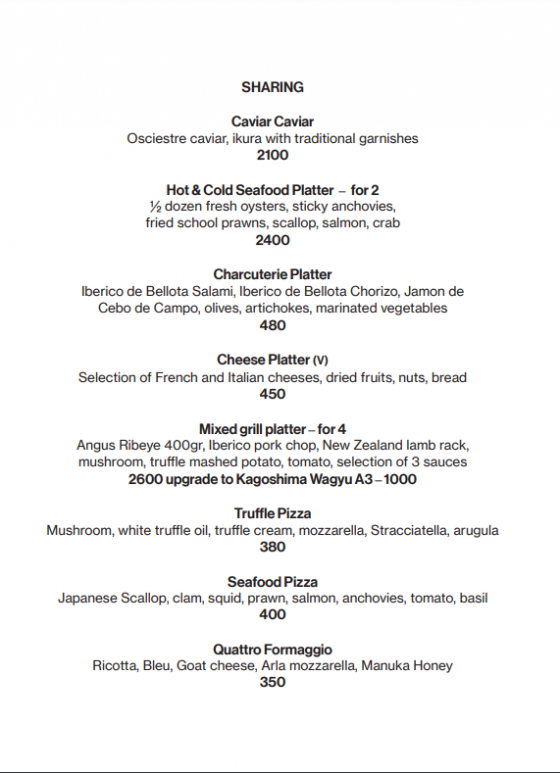 SHARING

Caviar Caviar
Osciestre caviar, ikura with traditional garnishes
2100

Hot & Cold Seafood Platter – for 2
½ dozen fresh oysters, sticky anchovies, fried school prawns, scallop, salmon, crab
2400

Charcuterie Platter
Iberico de Bellota Salami, Iberico de Bellota Chorizo, Jamon de Cebo de Campo, olives, artichokes, marinated vegetables
480

Cheese Platter (V)
Selection of French and Italian cheeses, dried fruits, nuts, bread
450

Mixed grill platter – for 4
Angus Ribeye 400gr, Iberico pork chop, New Zealand lamb rack, mushroom, truffle mashed potato, tomato, selection of 3 sauces
2600 upgrade to Kagoshima Wagyu A3 – 1000

Truffle Pizza
Mushroom, white truffle oil, truffle cream, mozzarella, Stracciatella, arugula
380

Seafood Pizza
Japanese Scallop, clam, squid, prawn, salmon, anchovies, tomato, basil
400

Quattro Formaggio
Ricotta, Bleu, Goat cheese, Arla mozzarella, Manuka Honey
350